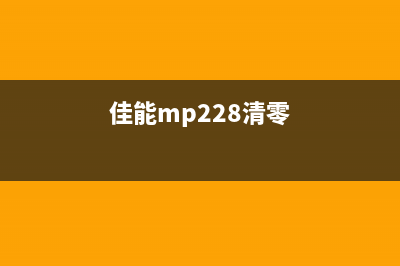 佳能mp228清零